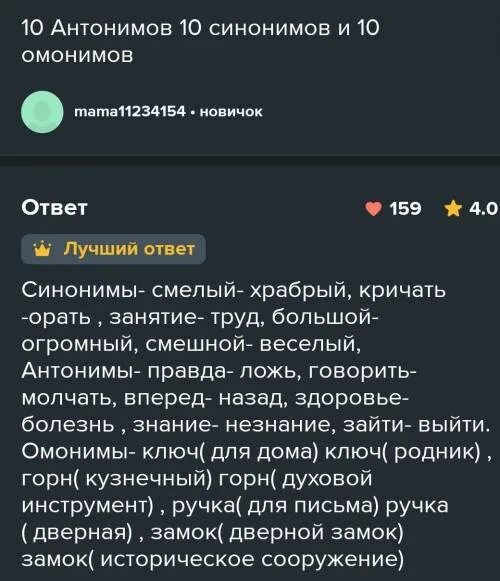 10 Антонимов 10 синонимов и 10 омонимов

mama11234154 • новичок

Ответ

159 4.0

Лучший ответ

Синонимы- смелый- храбрый, кричать -орать , занятие- труд, большой- огромный, смешной- веселый,
Антонимы- правда- ложь, говорить- молчать, вперед- назад, здоровье- болезнь , знание- незнание, зайти- выйти.
Омонимы- ключ( для дома) ключ( родник) , горн( кузнечный) горн( духовой инструмент) , ручка( для письма) ручка ( дверная) , замок( дверной замок) замок( историческое сооружение)